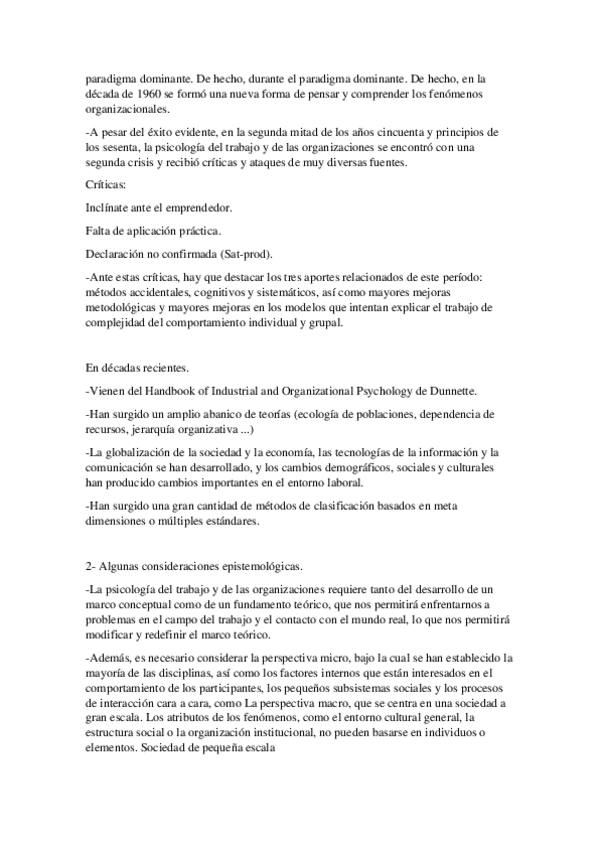 paradigma dominante. De hecho, durante el paradigma dominante. De hecho, en la década de 1960 se formó una nueva forma de pensar y comprender los fenómenos organizacionales.

-A pesar del éxito evidente, en la segunda mitad de los años cincuenta y principios de los sesenta, la psicología del trabajo y de las organizaciones se encontró con una segunda crisis y recibió críticas y ataques de muy diversas fuentes.

Críticas:

Inclínate ante el emprendedor.

Falta de aplicación práctica.

Declaración no confirmada (Sat-prod).

-Ante estas críticas, hay que destacar los tres aportes relacionados de este período: métodos accidentales, cognitivos y sistemáticos, así como mayores mejoras metodológicas y mayores mejoras en los modelos que intentan explicar el trabajo de complejidad del comportamiento individual y grupal.

En décadas recientes.

-Vienen del Handbook of Industrial and Organizational Psychology de Dunnette.

-Han surgido un amplio abanico de teorías (ecología de poblaciones, dependencia de recursos, jerarquía organizativa ...)

-La globalización de la sociedad y la economía, las tecnologías de la información y la comunicación se han desarrollado, y los cambios demográficos, sociales y culturales han producido cambios importantes en el entorno laboral.

-Han surgido una gran cantidad de métodos de clasificación basados en meta dimensiones o múltiples estándares.

2- Algunas consideraciones epistemológicas.

-La psicología del trabajo y de las organizaciones requiere tanto del desarrollo de un marco conceptual como de un fundamento teórico, que nos permitirá enfrentarnos a problemas en el campo del trabajo y el contacto con el mundo real, lo que nos permitirá modificar y redefinir el marco teórico.

-Además, es necesario considerar la perspectiva micro, bajo la cual se han establecido la mayoría de las disciplinas, así como los factores internos que están interesados en el comportamiento de los participantes, los pequeños subsistemas sociales y los procesos de interacción cara a cara, como La perspectiva macro, que se centra en una sociedad a gran escala. Los atributos de los fenómenos, como el entorno cultural general, la estructura social o la organización institucional, no pueden basarse en individuos o elementos. Sociedad de pequeña escala